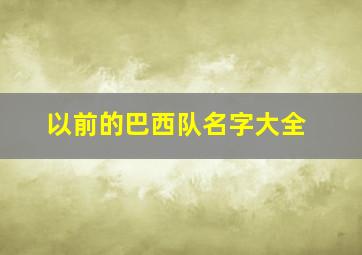 以前的巴西队名字大全